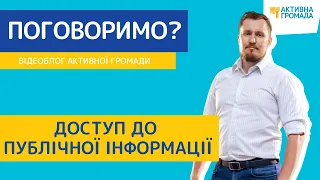 АКТИВНА ГРОМАДА

ПОГОВОРИМО?

ВІДЕОБЛОГ АКТИВНОЇ ГРОМАДИ

ДОСТУП ДО ПУБЛІЧНОЇ ІНФОРМАЦІЇ